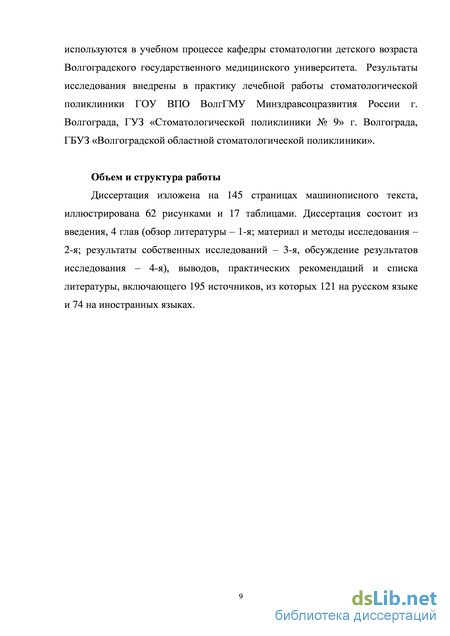 используются в учебном процессе кафедры стоматологии детского возраста Волгоградского государственного медицинского университета. Результаты исследования внедрены в практику лечебной работы стоматологической поликлиники ГОУ ВПО ВолгГМУ Минздравсоцразвития России г. Волгограда, ГУЗ «Стоматологической поликлиники № 9» г. Волгограда, ГБУЗ «Волгоградской областной стоматологической поликлиники».

Объем и структура работы

Диссертация изложена на 145 страницах машинописного текста, иллюстрирована 62 рисунками и 17 таблицами. Диссертация состоит из введения, 4 глав (обзор литературы – 1-я; материал и методы исследования – 2-я; результаты собственных исследований – 3-я, обсуждение результатов исследования – 4-я), выводов, практических рекомендаций и списка литературы, включающего 195 источников, из которых 121 на русском языке и 74 на иностранных языках.

9

dsLib.net
библиотека диссертаций